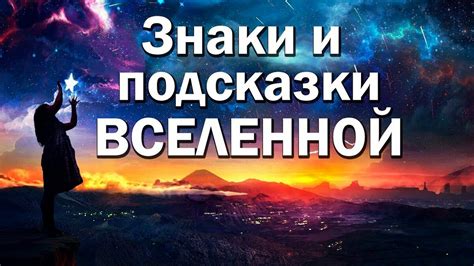 Знаки и подсказки ВСЕЛЕННОЙ